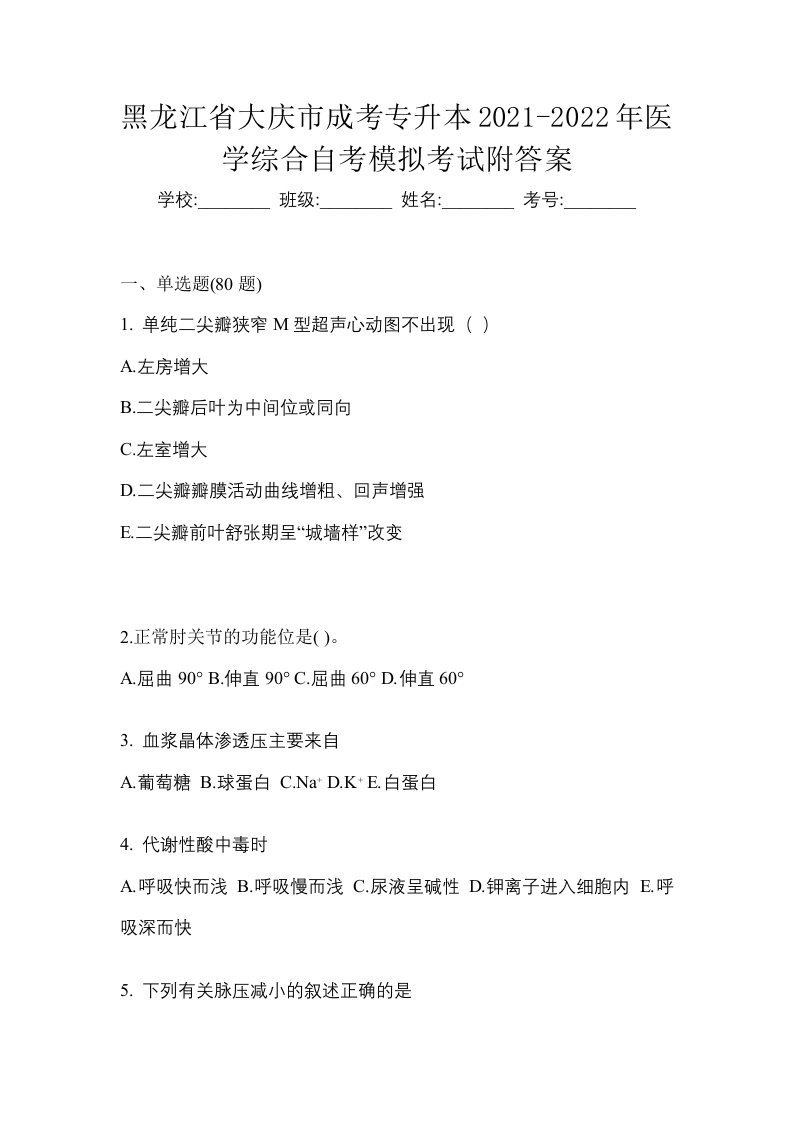 黑龙江省大庆市成考专升本2021-2022年医学综合自考模拟考试附答案

学校:________ 班级:________ 姓名:________ 考号:________

一、单选题(80 题)

1. 单纯二尖瓣狭窄 M 型超声心动图不出现（ ）

A.左房增大

B.二尖瓣后叶为中间位或同向

C.左室增大

D.二尖瓣瓣膜活动曲线增粗、回声增强

E.二尖瓣前叶舒张期呈“城墙样”改变

2.正常肘关节的功能位是( )。

A.屈曲 90° B.伸直 90° C.屈曲 60° D.伸直 60°

3. 血浆晶体渗透压主要来自

A.葡萄糖 B.球蛋白 C.$Na^+$ D.$K^+$ E.白蛋白

4. 代谢性酸中毒时

A.呼吸快而浅 B.呼吸慢而浅 C.尿液呈碱性 D.钾离子进入细胞内 E.呼吸深而快

5. 下列有关脉压减小的叙述正确的是